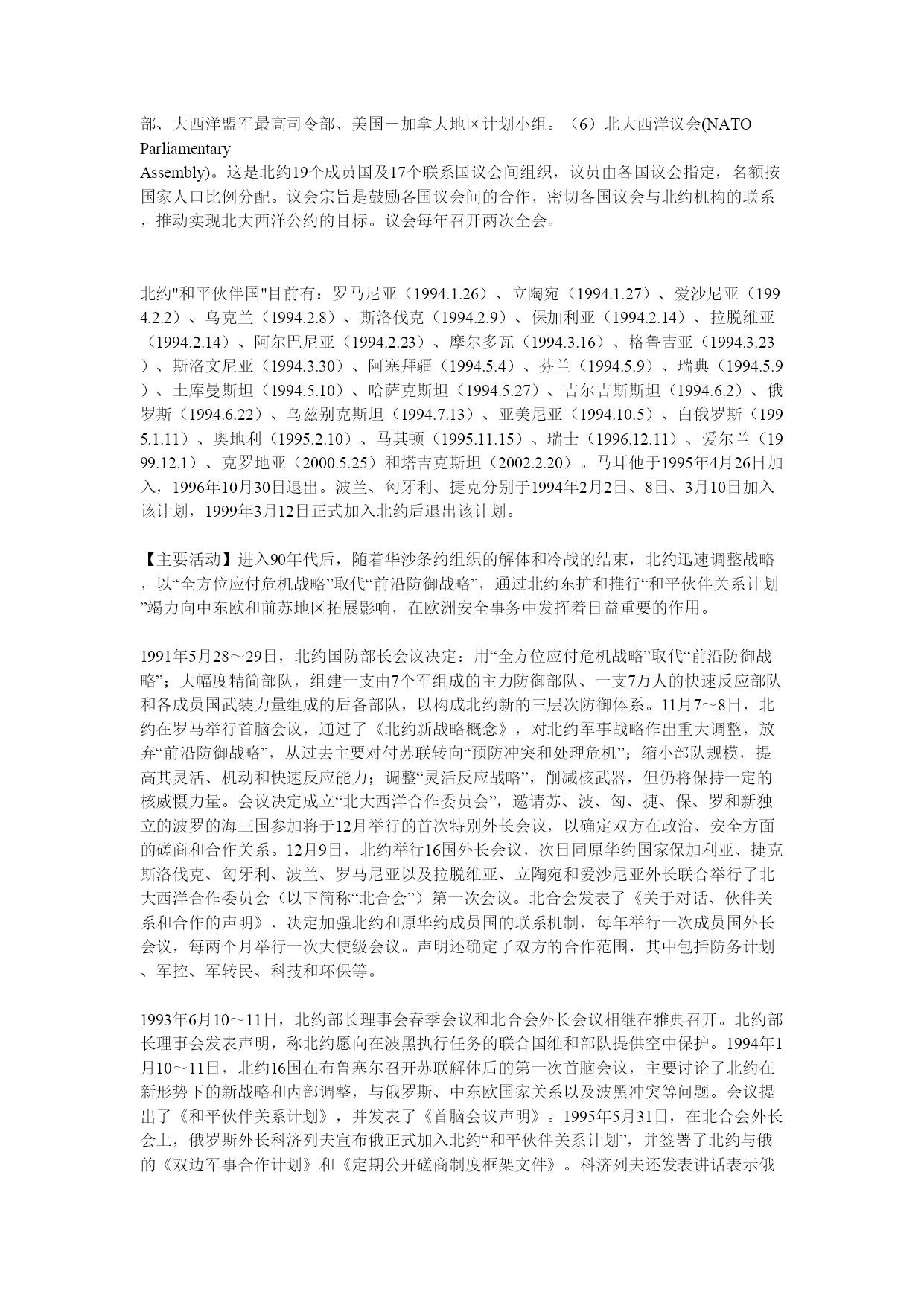 部、大西洋盟军最高司令部、美国－加拿大地区计划小组。（6）北大西洋议会(NATO Parliamentary Assembly)。这是北约19个成员国及17个联系国议会间组织，议员由各国议会指定，名额按国家人口比例分配。议会宗旨是鼓励各国议会间的合作，密切各国议会与北约机构的联系，推动实现北大西洋公约的目标。议会每年召开两次全会。

北约"和平伙伴国"目前有：罗马尼亚（1994.1.26）、立陶宛（1994.1.27）、爱沙尼亚（1994.2.2）、乌克兰（1994.2.8）、斯洛伐克（1994.2.9）、保加利亚（1994.2.14）、拉脱维亚（1994.2.14）、阿尔巴尼亚（1994.2.23）、摩尔多瓦（1994.3.16）、格鲁吉亚（1994.3.23）、斯洛文尼亚（1994.3.30）、阿塞拜疆（1994.5.4）、芬兰（1994.5.9）、瑞典（1994.5.9）、土库曼斯坦（1994.5.10）、哈萨克斯坦（1994.5.27）、吉尔吉斯斯坦（1994.6.2）、俄罗斯（1994.6.22）、乌兹别克斯坦（1994.7.13）、亚美尼亚（1994.10.5）、白俄罗斯（1995.1.11）、奥地利（1995.2.10）、马其顿（1995.11.15）、瑞士（1996.12.11）、爱尔兰（1999.12.1）、克罗地亚（2000.5.25）和塔吉克斯坦（2002.2.20）。马耳他于1995年4月26日加入，1996年10月30日退出。波兰、匈牙利、捷克分别于1994年2月2日、8日、3月10日加入该计划，1999年3月12日正式加入北约后退出该计划。

【主要活动】进入90年代后，随着华沙条约组织的解体和冷战的结束，北约迅速调整战略，以“全方位应付危机战略”取代“前沿防御战略”，通过北约东扩和推行“和平伙伴关系计划”竭力向中东欧和前苏地区拓展影响，在欧洲安全事务中发挥着日益重要的作用。

1991年5月28～29日，北约国防部长会议决定：用“全方位应付危机战略”取代“前沿防御战略”；大幅度精简部队，组建一支由7个军组成的主力防御部队、一支7万人的快速反应部队和各成员国武装力量组成的后备部队，以构成北约新的三层次防御体系。11月7～8日，北约在罗马举行首脑会议，通过了《北约新战略概念》，对北约军事战略作出重大调整，放弃“前沿防御战略”，从过去主要对付苏联转向“预防冲突和处理危机”；缩小部队规模，提高其灵活、机动和快速反应能力；调整“灵活反应战略”，削减核武器，但仍将保持一定的核威慑力量。会议决定成立“北大西洋合作委员会”，邀请苏、波、匈、捷、保、罗和新独立的波罗的海三国参加将于12月举行的首次特别外长会议，以确定双方在政治、安全方面的磋商和合作关系。12月9日，北约举行16国外长会议，次日同原华约国家保加利亚、捷克斯洛伐克、匈牙利、波兰、罗马尼亚以及拉脱维亚、立陶宛和爱沙尼亚外长联合举行了北大西洋合作委员会（以下简称“北合会”）第一次会议。北合会发表了《关于对话、伙伴关系和合作的声明》，决定加强北约和原华约成员国的联系机制，每年举行一次成员国外长会议，每两个月举行一次大使级会议。声明还确定了双方的合作范围，其中包括防务计划、军控、军转民、科技和环保等。

1993年6月10～11日，北约部长理事会春季会议和北合会外长会议相继在雅典召开。北约部长理事会发表声明，称北约愿向在波黑执行任务的联合国维和部队提供空中保护。1994年1月10～11日，北约16国在布鲁塞尔召开苏联解体后的第一次首脑会议，主要讨论了北约在新形势下的新战略和内部调整，与俄罗斯、中东欧国家关系以及波黑冲突等问题。会议提出了《和平伙伴关系计划》，并发表了《首脑会议声明》。1995年5月31日，在北合会外长会上，俄罗斯外长科济列夫宣布俄正式加入北约“和平伙伴关系计划”，并签署了北约与俄的《双边军事合作计划》和《定期公开磋商制度框架文件》。科济列夫还发表讲话表示俄